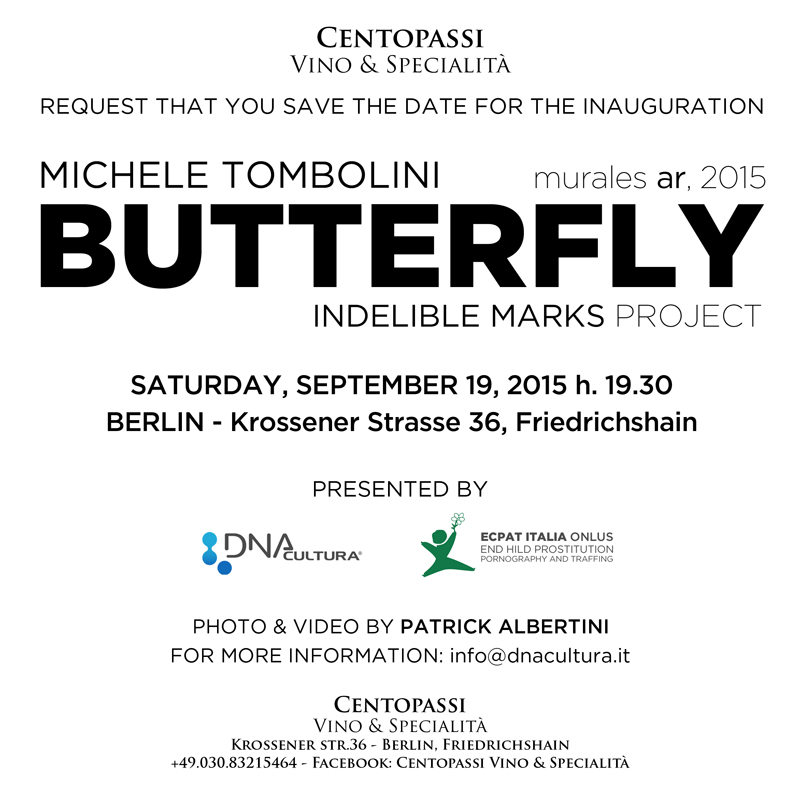 CENTOPASSI
VINO & SPECIALITÀ

REQUEST THAT YOU SAVE THE DATE FOR THE INAUGURATION

MICHELE TOMBOLINI
murales ar, 2015

BUTTERFLY

INDELIBLE MARKS PROJECT

SATURDAY, SEPTEMBER 19, 2015 h. 19.30
BERLIN - Krossener Strasse 36, Friedrichshain

PRESENTED BY

DNA CULTURA®

ECPAT ITALIA ONLUS
END HILD PROSTITUTION
PORNOGRAPHY AND TRAFFING

PHOTO & VIDEO BY PATRICK ALBERTINI
FOR MORE INFORMATION: info@dnacultura.it

CENTOPASSI
VINO & SPECIALITÀ
KROSSENER STR.36 - BERLIN, FRIEDRICHSHAIN
+49.030.83215464 - FACEBOOK: CENTOPASSI VINO & SPECIALITÀ